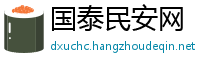 国泰民安网
dxuchc.hangzhoudeqin.net